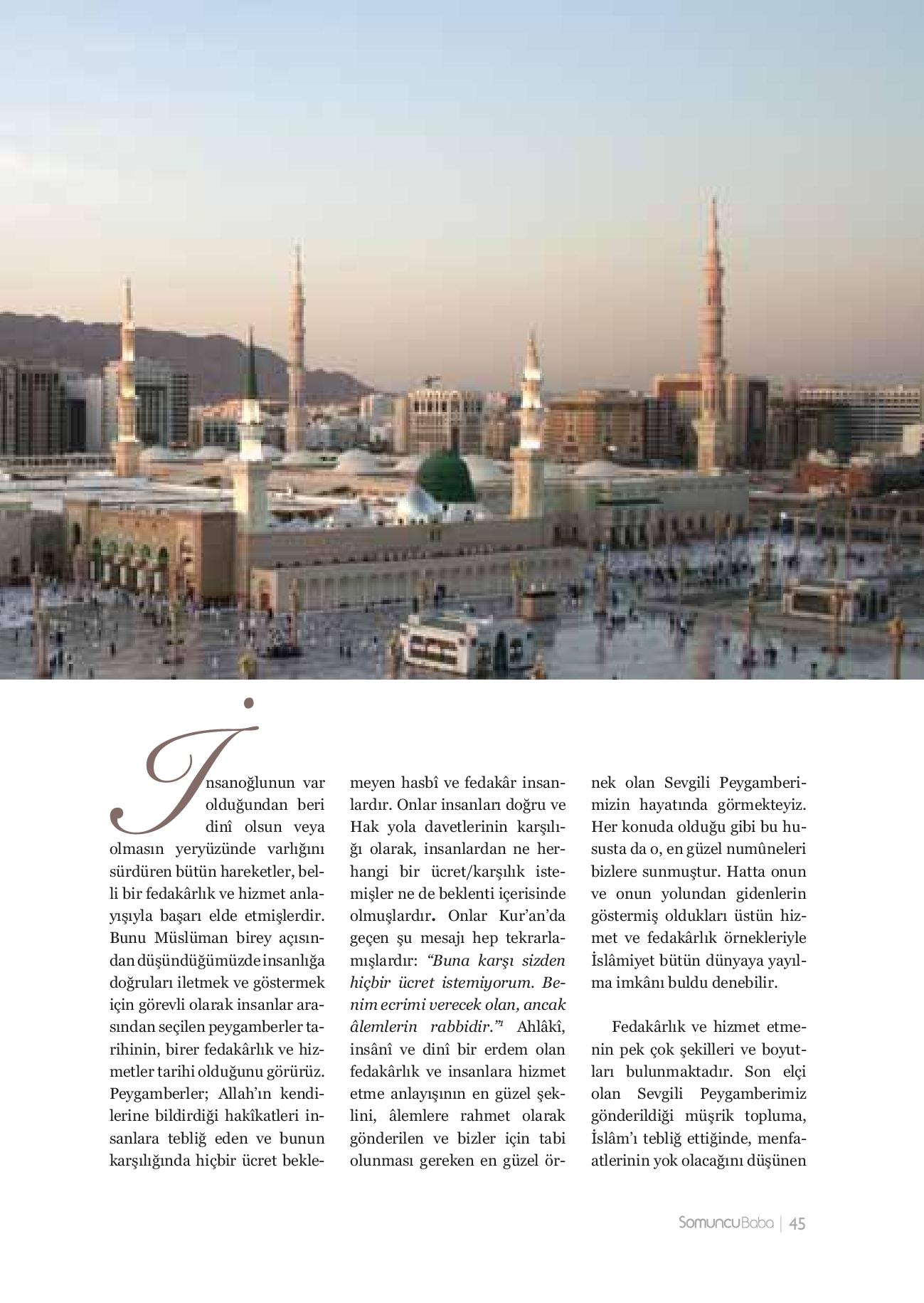 İnsanoğlunun var olduğundan beri dinî olsun veya olmasın yeryüzünde varlığını sürdüren bütün hareketler, belli bir fedakârlık ve hizmet anlayışıyla başarı elde etmişlerdir. Bunu Müslüman birey açısından düşündüğümüzde insanlığa doğruları iletmek ve göstermek için görevli olarak insanlar arasından seçilen peygamberler tarihinin, birer fedakârlık ve hizmetler tarihi olduğunu görürüz. Peygamberler; Allah'ın kendilerine bildirdiği hakîkatleri insanlara tebliğ eden ve bunun karşılığında hiçbir ücret beklemeyen hasbî ve fedakâr insanlardır. Onlar insanları doğru ve Hak yola davetlerinin karşılığı olarak, insanlardan ne herhangi bir ücret/karşılık istemişler ne de beklenti içerisinde olmuşlardır. Onlar Kur'an'da geçen şu mesajı hep tekrarlamışlardır: "Buna karşı sizden hiçbir ücret istemiyorum. Benim ecrimi verecek olan, ancak âlemlerin rabbidir."$^1$ Ahlâkî, insânî ve dinî bir erdem olan fedakârlık ve insanlara hizmet etme anlayışının en güzel şeklini, âlemlere rahmet olarak gönderilen ve bizler için tabi olunması gereken en güzel örnek olan Sevgili Peygamberimizin hayatında görmekteyiz. Her konuda olduğu gibi bu hususta da o, en güzel numûneleri bizlere sunmuştur. Hatta onun ve onun yolundan gidenlerin göstermiş oldukları üstün hizmet ve fedakârlık örnekleriyle İslâmiyet bütün dünyaya yayılma imkânı buldu denebilir.

Fedakârlık ve hizmet etmenin pek çok şekilleri ve boyutları bulunmaktadır. Son elçi olan Sevgili Peygamberimiz gönderildiği müşrik topluma, İslâm'ı tebliğ ettiğinde, menfaatlerinin yok olacağını düşünen

SomuncuBaba | 45